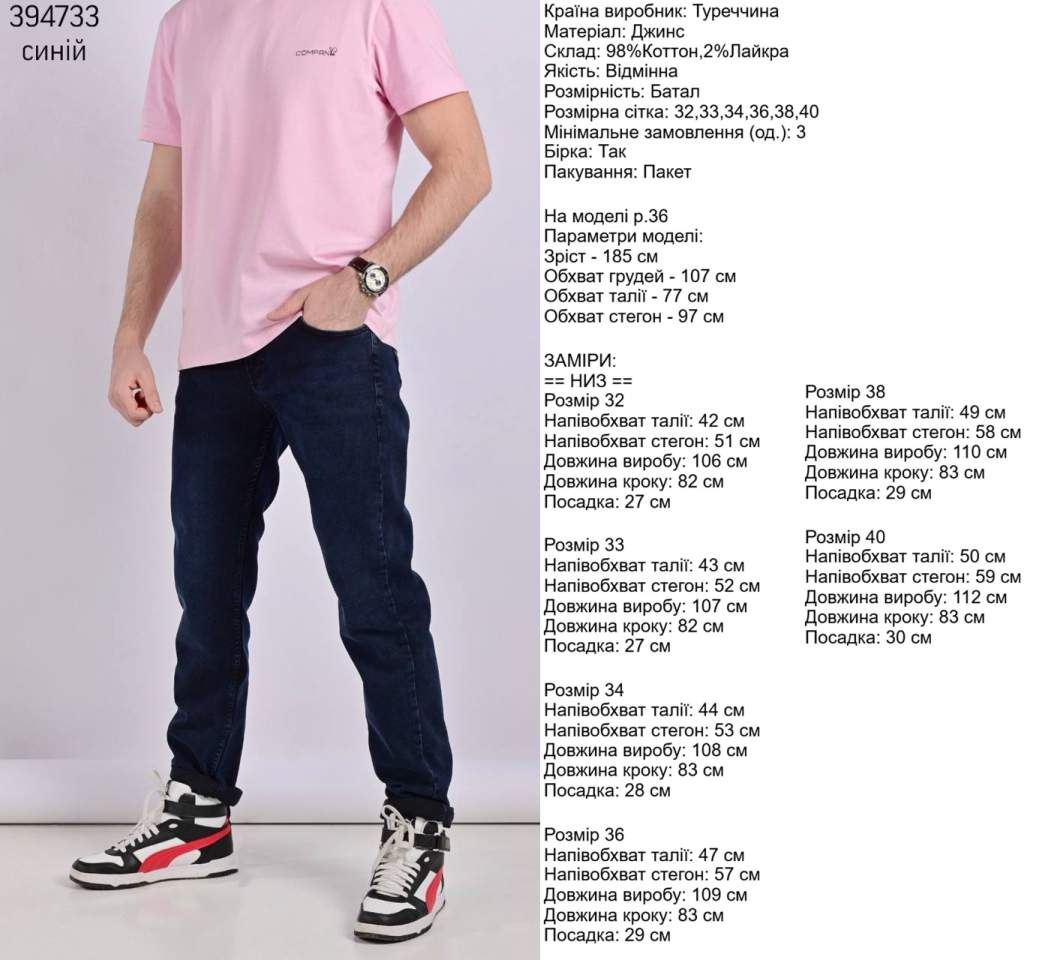 394733
синій

Країна виробник: Туреччина
Матеріал: Джинс
Склад: 98%Коттон,2%Лайкра
Якість: Відмінна
Розмірність: Батал
Розмірна сітка: 32,33,34,36,38,40
Мінімальне замовлення (од.): 3
Бірка: Так
Пакування: Пакет

На моделі р.36
Параметри моделі:
Зріст - 185 см
Обхват грудей - 107 см
Обхват талії - 77 см
Обхват стегон - 97 см

ЗАМІРИ:
== НИЗ ==
Розмір 32
Напівобхват талії: 42 см
Напівобхват стегон: 51 см
Довжина виробу: 106 см
Довжина кроку: 82 см
Посадка: 27 см

Розмір 33
Напівобхват талії: 43 см
Напівобхват стегон: 52 см
Довжина виробу: 107 см
Довжина кроку: 82 см
Посадка: 27 см

Розмір 34
Напівобхват талії: 44 см
Напівобхват стегон: 53 см
Довжина виробу: 108 см
Довжина кроку: 83 см
Посадка: 28 см

Розмір 36
Напівобхват талії: 47 см
Напівобхват стегон: 57 см
Довжина виробу: 109 см
Довжина кроку: 83 см
Посадка: 29 см

Розмір 38
Напівобхват талії: 49 см
Напівобхват стегон: 58 см
Довжина виробу: 110 см
Довжина кроку: 83 см
Посадка: 29 см

Розмір 40
Напівобхват талії: 50 см
Напівобхват стегон: 59 см
Довжина виробу: 112 см
Довжина кроку: 83 см
Посадка: 30 см